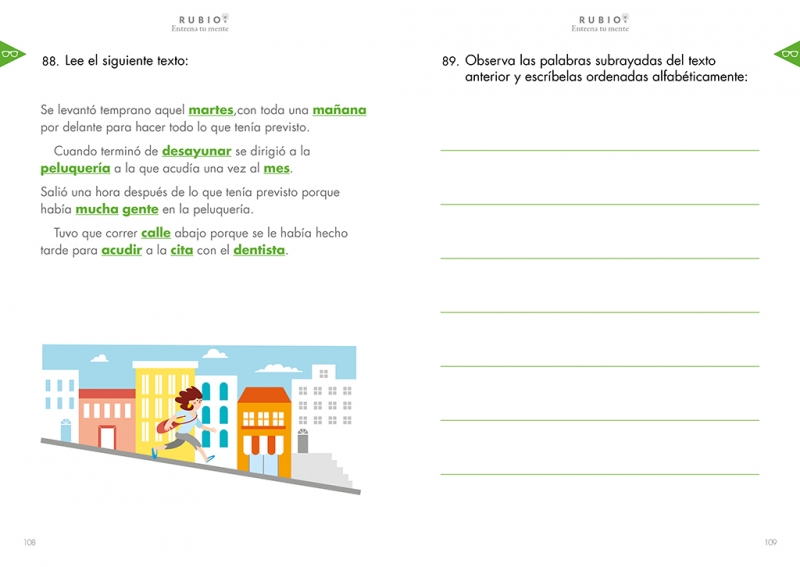 RUBIO
Entrena tu mente

88. Lee el siguiente texto:

Se levantó temprano aquel martes,con toda una mañana por delante para hacer todo lo que tenía previsto.

Cuando terminó de desayunar se dirigió a la peluquería a la que acudía una vez al mes.

Salió una hora después de lo que tenía previsto porque había mucha gente en la peluquería.

Tuvo que correr calle abajo porque se le había hecho tarde para acudir a la cita con el dentista.

108

RUBIO
Entrena tu mente

89. Observa las palabras subrayadas del texto anterior y escríbelas ordenadas alfabéticamente:

109